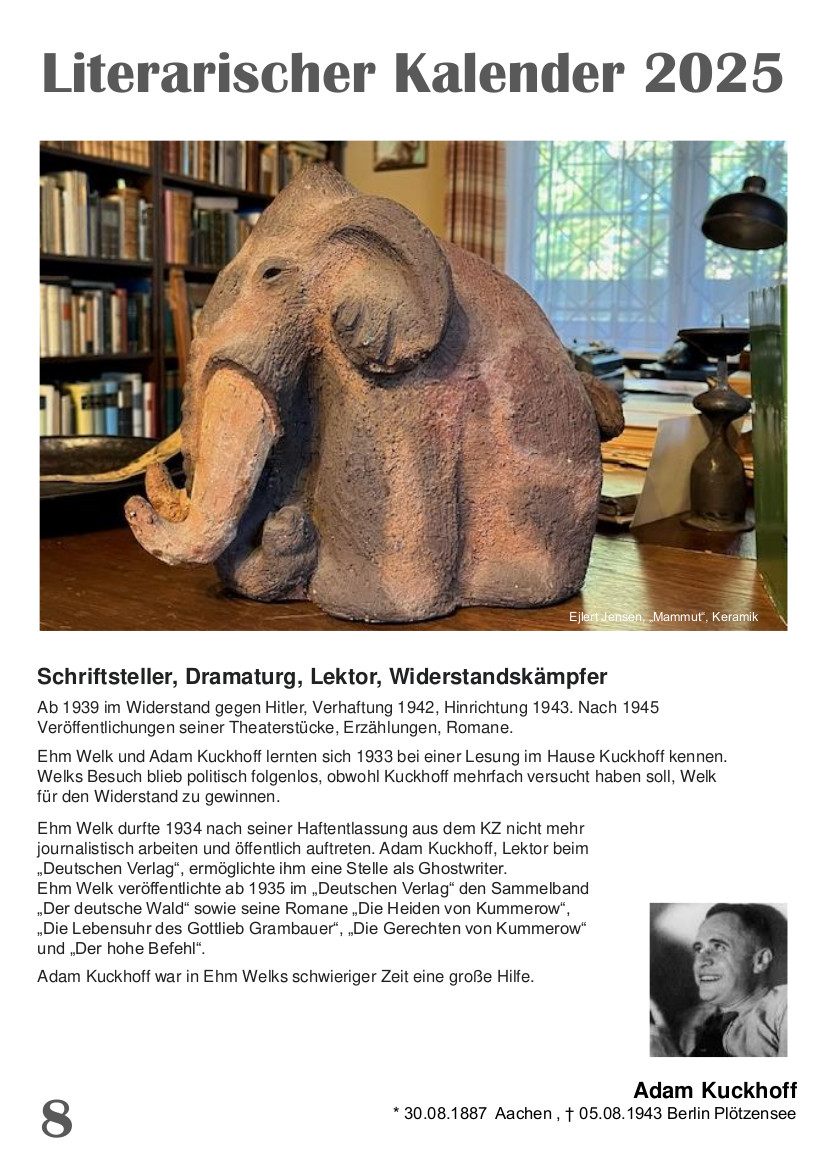 Literarischer Kalender 2025

Ejlert Jensen, „Mammut“, Keramik

Schriftsteller, Dramaturg, Lektor, Widerstandskämpfer

Ab 1939 im Widerstand gegen Hitler, Verhaftung 1942, Hinrichtung 1943. Nach 1945 Veröffentlichungen seiner Theaterstücke, Erzählungen, Romane.

Ehm Welk und Adam Kuckhoff lernten sich 1933 bei einer Lesung im Hause Kuckhoff kennen. Welks Besuch blieb politisch folgenlos, obwohl Kuckhoff mehrfach versucht haben soll, Welk für den Widerstand zu gewinnen.

Ehm Welk durfte 1934 nach seiner Haftentlassung aus dem KZ nicht mehr journalistisch arbeiten und öffentlich auftreten. Adam Kuckhoff, Lektor beim „Deutschen Verlag“, ermöglichte ihm eine Stelle als Ghostwriter.
Ehm Welk veröffentlichte ab 1935 im „Deutschen Verlag“ den Sammelband „Der deutsche Wald“ sowie seine Romane „Die Heiden von Kummerow“, „Die Lebensuhr des Gottlieb Grambauer“, „Die Gerechten von Kummerow“ und „Der hohe Befehl“.

Adam Kuckhoff war in Ehm Welks schwieriger Zeit eine große Hilfe.

8

Adam Kuckhoff
* 30.08.1887 Aachen , † 05.08.1943 Berlin Plötzensee